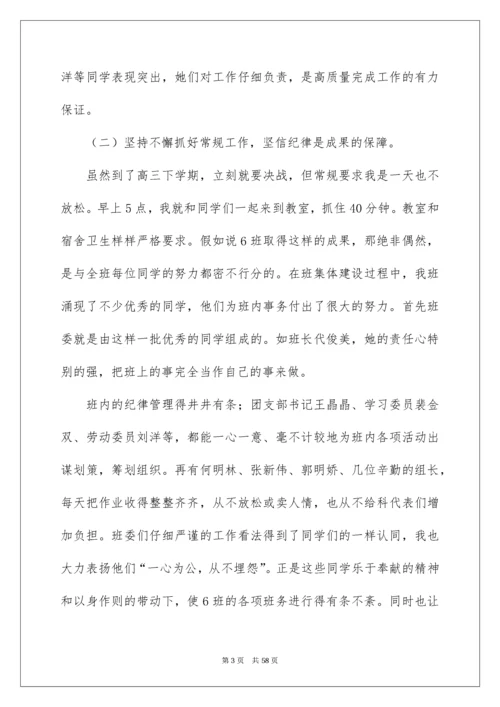 洋等同学表现突出，她们对工作仔细负责，是高质量完成工作的有力保证。

（二）坚持不懈抓好常规工作，坚信纪律是成果的保障。

虽然到了高三下学期，立刻就要决战，但常规要求我是一天也不放松。早上5点，我就和同学们一起来到教室，抓住40分钟。教室和宿舍卫生样样严格要求。假如说6班取得这样的成果，那绝非偶然，是与全班每位同学的努力都密不行分的。在班集体建设过程中，我班涌现了不少优秀的同学，他们为班内事务付出了很大的努力。首先班委就是由这样一批优秀的同学组成的。如班长代俊美，她的责任心特别的强，把班上的事完全当作自己的事来做。

班内的纪律管理得井井有条；团支部书记王晶晶、学习委员裴金双、劳动委员刘洋等，都能一心一意、毫不计较地为班内各项活动出谋划策，筹划组织。再有何明林、张新伟、郭明娇、几位辛勤的组长，每天把作业收得整整齐齐，从不放松或卖人情，也从不给科代表们增加负担。班委们仔细严谨的工作看法得到了同学们的一样认同，我也大力表扬他们“一心为公，从不埋怨”。正是这些同学乐于奉献的精神和以身作则的带动下，使6班的各项班务进行得有条不紊。同时也让

第3页　共58页